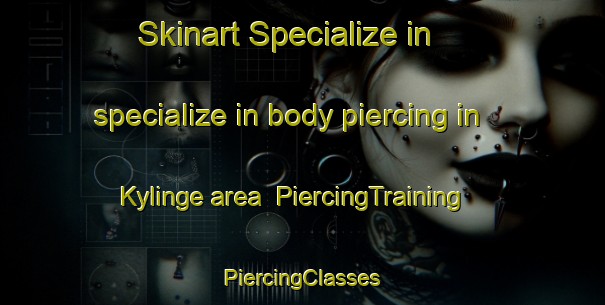 Skinart Specialize in

specialize in body piercing in

Kylinge area  PiercingTraining

PiercingClasses